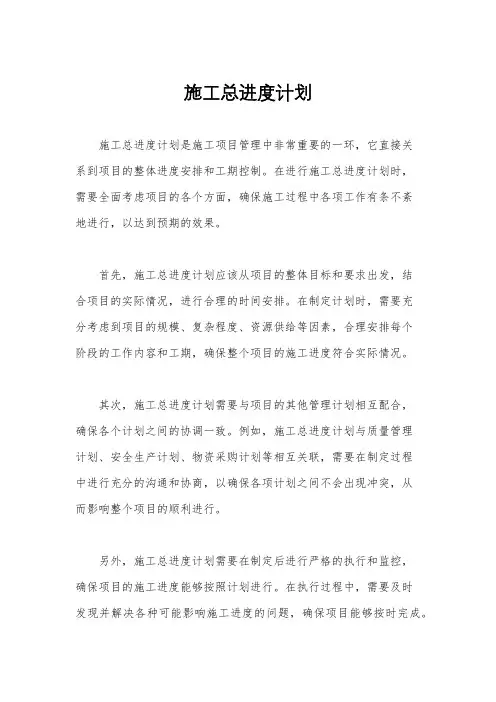 施工总进度计划

施工总进度计划是施工项目管理中非常重要的一环，它直接关系到项目的整体进度安排和工期控制。在进行施工总进度计划时，需要全面考虑项目的各个方面，确保施工过程中各项工作有条不紊地进行，以达到预期的效果。

首先，施工总进度计划应该从项目的整体目标和要求出发，结合项目的实际情况，进行合理的时间安排。在制定计划时，需要充分考虑到项目的规模、复杂程度、资源供给等因素，合理安排每个阶段的工作内容和工期，确保整个项目的施工进度符合实际情况。

其次，施工总进度计划需要与项目的其他管理计划相互配合，确保各个计划之间的协调一致。例如，施工总进度计划与质量管理计划、安全生产计划、物资采购计划等相互关联，需要在制定过程中进行充分的沟通和协商，以确保各项计划之间不会出现冲突，从而影响整个项目的顺利进行。

另外，施工总进度计划需要在制定后进行严格的执行和监控，确保项目的施工进度能够按照计划进行。在执行过程中，需要及时发现并解决各种可能影响施工进度的问题，确保项目能够按时完成。